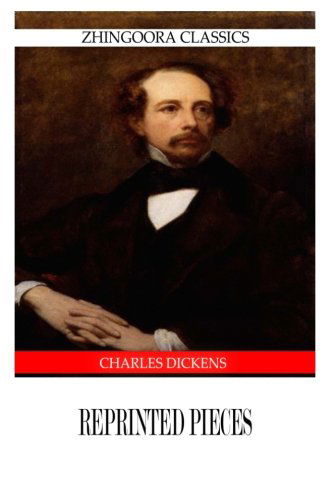 ZHINGOORA CLASSICS

CHARLES DICKENS

REPRINTED PIECES